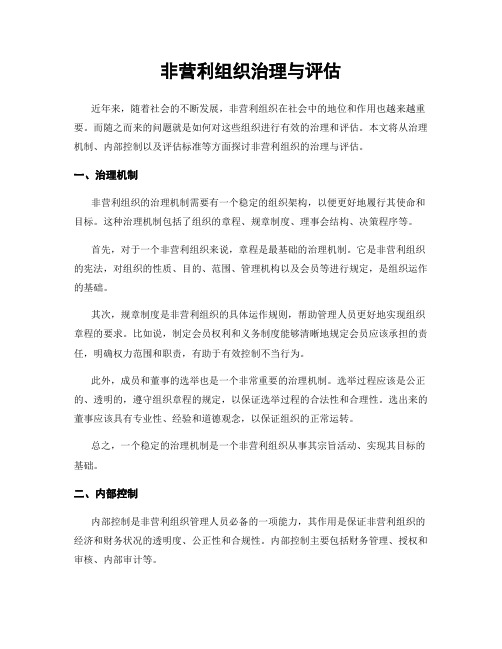 非营利组织治理与评估

近年来，随着社会的不断发展，非营利组织在社会中的地位和作用也越来越重要。而随之而来的问题就是如何对这些组织进行有效的治理和评估。本文将从治理机制、内部控制以及评估标准等方面探讨非营利组织的治理与评估。

一、治理机制

非营利组织的治理机制需要有一个稳定的组织架构，以便更好地履行其使命和目标。这种治理机制包括了组织的章程、规章制度、理事会结构、决策程序等。

首先，对于一个非营利组织来说，章程是最基础的治理机制。它是非营利组织的宪法，对组织的性质、目的、范围、管理机构以及会员等进行规定，是组织运作的基础。

其次，规章制度是非营利组织的具体运作规则，帮助管理人员更好地实现组织章程的要求。比如说，制定会员权利和义务制度能够清晰地规定会员应该承担的责任，明确权力范围和职责，有助于有效控制不当行为。

此外，成员和董事的选举也是一个非常重要的治理机制。选举过程应该是公正的、透明的，遵守组织章程的规定，以保证选举过程的合法性和合理性。选出来的董事应该具有专业性、经验和道德观念，以保证组织的正常运转。

总之，一个稳定的治理机制是一个非营利组织从事其宗旨活动、实现其目标的基础。

二、内部控制

内部控制是非营利组织管理人员必备的一项能力，其作用是保证非营利组织的经济和财务状况的透明度、公正性和合规性。内部控制主要包括财务管理、授权和审核、内部审计等。